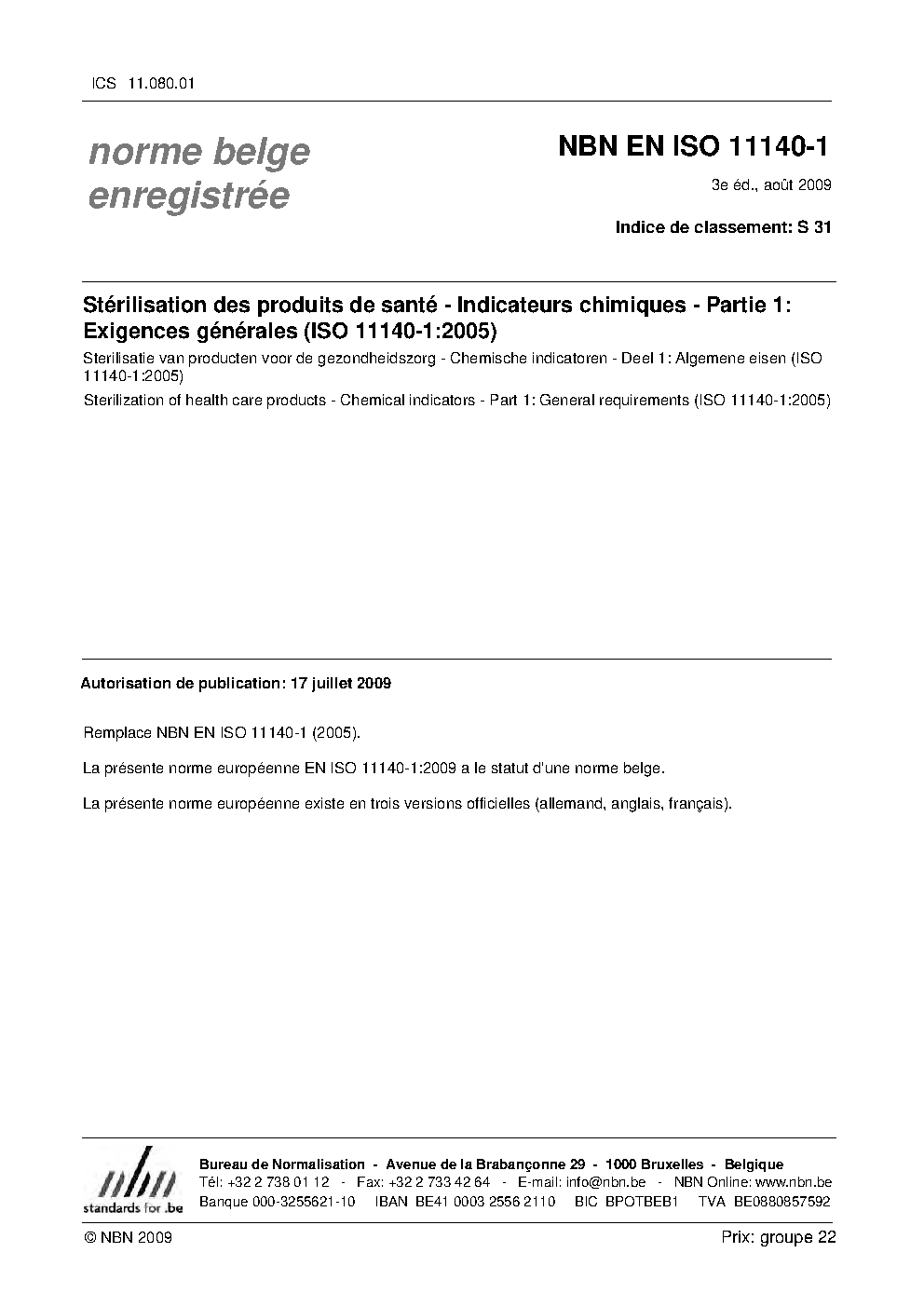 ICS 11.080.01

norme belge enregistrée

NBN EN ISO 11140-1

3e éd., août 2009

Indice de classement: S 31

Stérilisation des produits de santé - Indicateurs chimiques - Partie 1: Exigences générales (ISO 11140-1:2005)

Sterilisatie van producten voor de gezondheidszorg - Chemische indicatoren - Deel 1: Algemene eisen (ISO 11140-1:2005)

Sterilization of health care products - Chemical indicators - Part 1: General requirements (ISO 11140-1:2005)

Autorisation de publication: 17 juillet 2009

Remplace NBN EN ISO 11140-1 (2005).

La présente norme européenne EN ISO 11140-1:2009 a le statut d'une norme belge.

La présente norme européenne existe en trois versions officielles (allemand, anglais, français).

nbn
standards for .be

Bureau de Normalisation - Avenue de la Brabançonne 29 - 1000 Bruxelles - Belgique
Tél: +32 2 738 01 12 - Fax: +32 2 733 42 64 - E-mail: info@nbn.be - NBN Online: www.nbn.be
Banque 000-3255621-10 IBAN BE41 0003 2556 2110 BIC BPOTBEB1 TVA BE0880857592

© NBN 2009

Prix: groupe 22